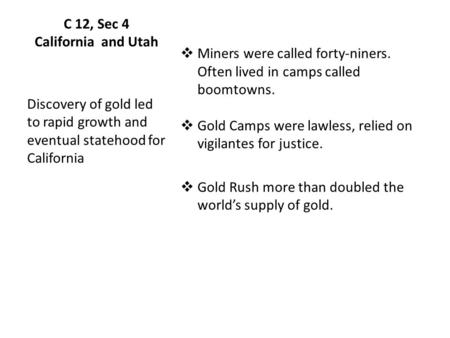 C 12, Sec 4
California and Utah

Discovery of gold led to rapid growth and eventual statehood for California

❖ Miners were called forty-niners. Often lived in camps called boomtowns.

❖ Gold Camps were lawless, relied on vigilantes for justice.

❖ Gold Rush more than doubled the world's supply of gold.